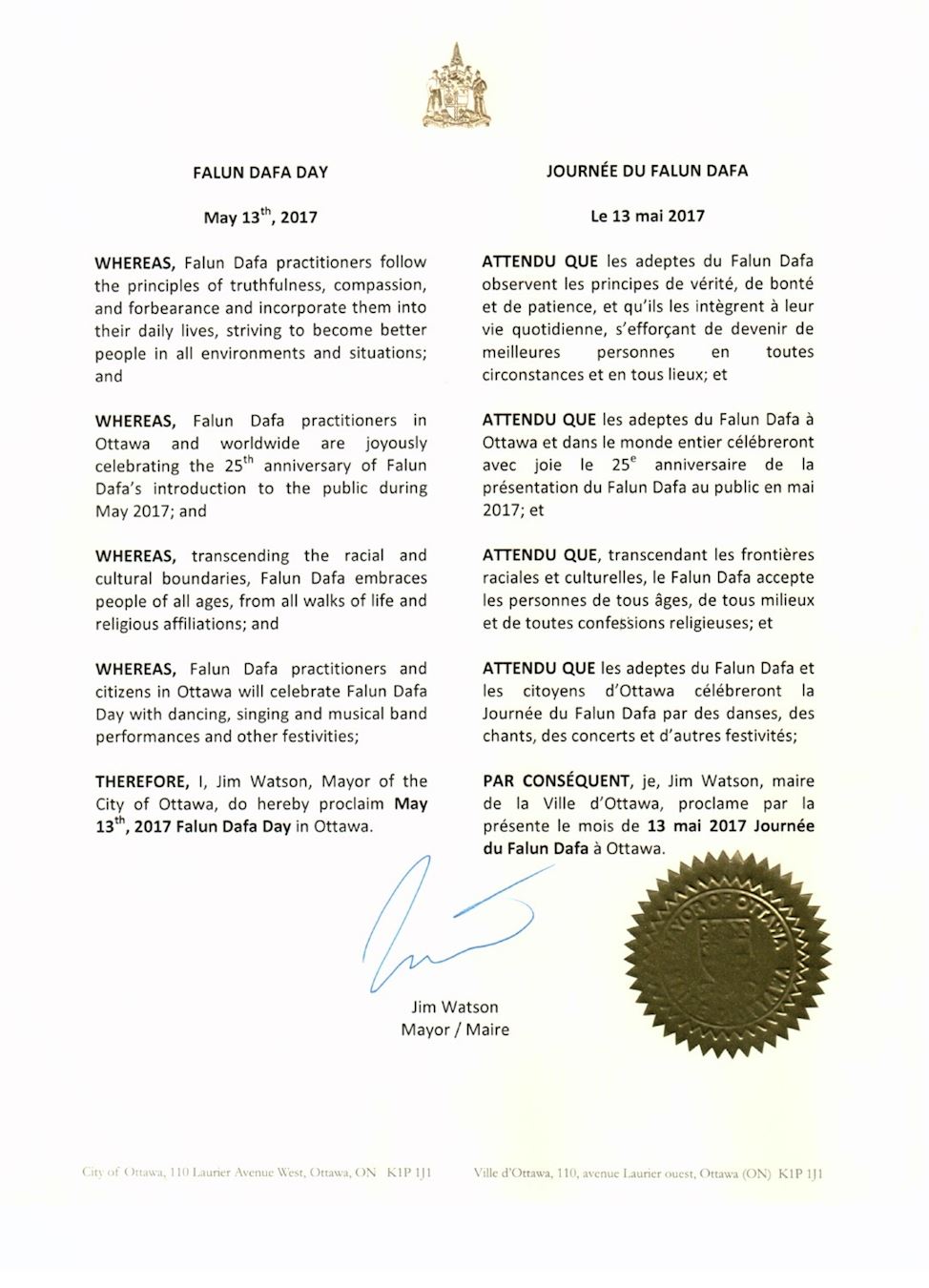 FALUN DAFA DAY

May 13$^{th}$, 2017

WHEREAS, Falun Dafa practitioners follow the principles of truthfulness, compassion, and forbearance and incorporate them into their daily lives, striving to become better people in all environments and situations; and

WHEREAS, Falun Dafa practitioners in Ottawa and worldwide are joyously celebrating the 25$^{th}$ anniversary of Falun Dafa's introduction to the public during May 2017; and

WHEREAS, transcending the racial and cultural boundaries, Falun Dafa embraces people of all ages, from all walks of life and religious affiliations; and

WHEREAS, Falun Dafa practitioners and citizens in Ottawa will celebrate Falun Dafa Day with dancing, singing and musical band performances and other festivities;

THEREFORE, I, Jim Watson, Mayor of the City of Ottawa, do hereby proclaim May 13$^{th}$, 2017 Falun Dafa Day in Ottawa.

JOURNÉE DU FALUN DAFA

Le 13 mai 2017

ATTENDU QUE les adeptes du Falun Dafa observent les principes de vérité, de bonté et de patience, et qu'ils les intègrent à leur vie quotidienne, s'efforçant de devenir de meilleures personnes en toutes circonstances et en tous lieux; et

ATTENDU QUE les adeptes du Falun Dafa à Ottawa et dans le monde entier célébreront avec joie le 25$^{e}$ anniversaire de la présentation du Falun Dafa au public en mai 2017; et

ATTENDU QUE, transcendant les frontières raciales et culturelles, le Falun Dafa accepte les personnes de tous âges, de tous milieux et de toutes confessions religieuses; et

ATTENDU QUE les adeptes du Falun Dafa et les citoyens d'Ottawa célébreront la Journée du Falun Dafa par des danses, des chants, des concerts et d'autres festivités;

PAR CONSÉQUENT, je, Jim Watson, maire de la Ville d'Ottawa, proclame par la présente le mois de 13 mai 2017 Journée du Falun Dafa à Ottawa.

Jim Watson
Mayor / Maire

MAYOR OF OTTAWA

City of Ottawa, 110 Laurier Avenue West, Ottawa, ON K1P 1J1

Ville d'Ottawa, 110, avenue Laurier ouest, Ottawa (ON) K1P 1J1